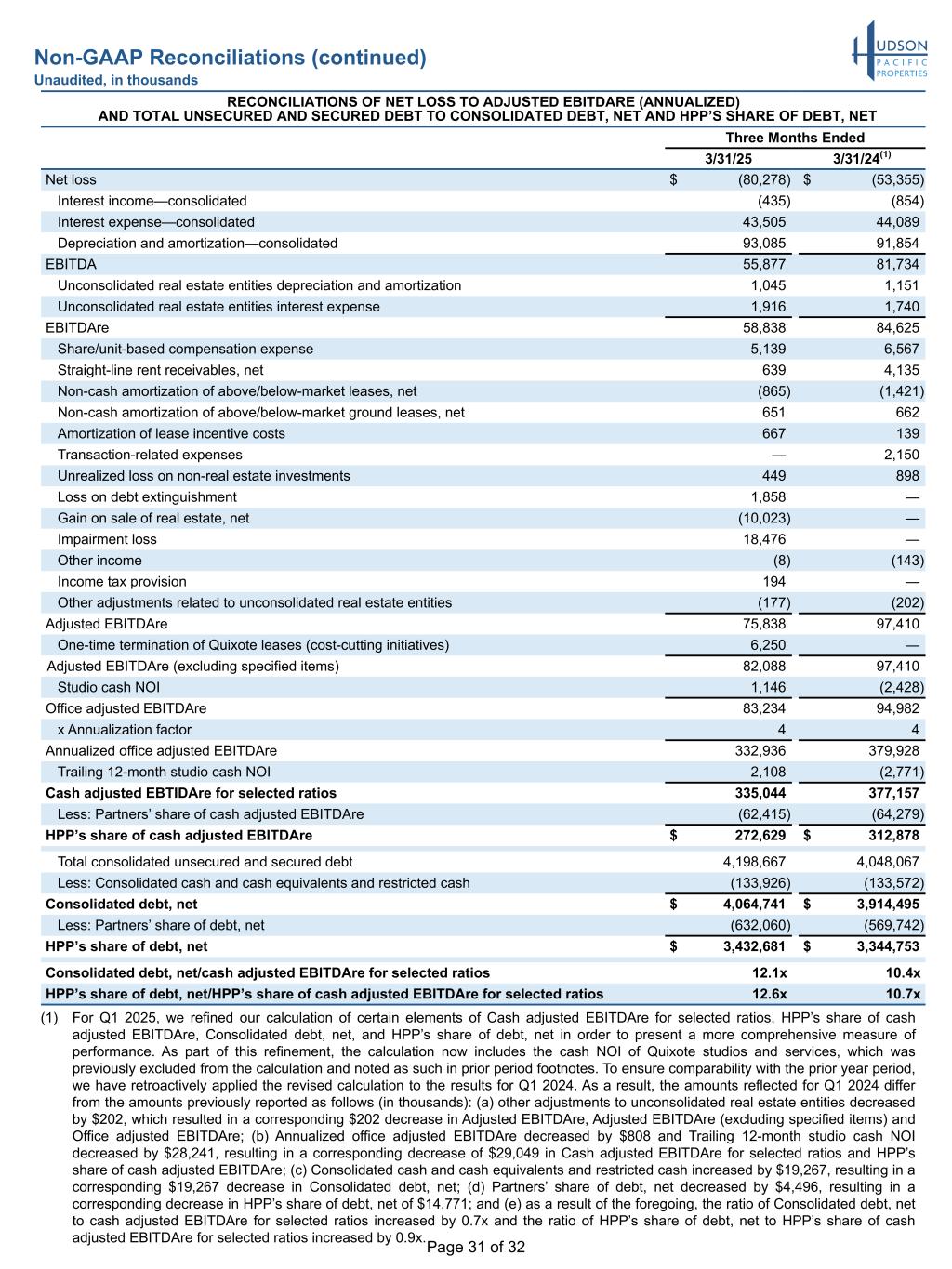 Non-GAAP Reconciliations (continued)
Unaudited, in thousands

HUDSON PACIFIC PROPERTIES

RECONCILIATIONS OF NET LOSS TO ADJUSTED EBITDARE (ANNUALIZED) AND TOTAL UNSECURED AND SECURED DEBT TO CONSOLIDATED DEBT, NET AND HPP'S SHARE OF DEBT, NET

| | Three Months Ended | |
|---|---|---|
| | 3/31/25 | 3/31/24$^{(1)}$ |
| Net loss | $ (80,278) | $ (53,355) |
| Interest income—consolidated | (435) | (854) |
| Interest expense—consolidated | 43,505 | 44,089 |
| Depreciation and amortization—consolidated | 93,085 | 91,854 |
| EBITDA | 55,877 | 81,734 |
| Unconsolidated real estate entities depreciation and amortization | 1,045 | 1,151 |
| Unconsolidated real estate entities interest expense | 1,916 | 1,740 |
| EBITDAre | 58,838 | 84,625 |
| Share/unit-based compensation expense | 5,139 | 6,567 |
| Straight-line rent receivables, net | 639 | 4,135 |
| Non-cash amortization of above/below-market leases, net | (865) | (1,421) |
| Non-cash amortization of above/below-market ground leases, net | 651 | 662 |
| Amortization of lease incentive costs | 667 | 139 |
| Transaction-related expenses | — | 2,150 |
| Unrealized loss on non-real estate investments | 449 | 898 |
| Loss on debt extinguishment | 1,858 | — |
| Gain on sale of real estate, net | (10,023) | — |
| Impairment loss | 18,476 | — |
| Other income | (8) | (143) |
| Income tax provision | 194 | — |
| Other adjustments related to unconsolidated real estate entities | (177) | (202) |
| Adjusted EBITDAre | 75,838 | 97,410 |
| One-time termination of Quixote leases (cost-cutting initiatives) | 6,250 | — |
| Adjusted EBITDAre (excluding specified items) | 82,088 | 97,410 |
| Studio cash NOI | 1,146 | (2,428) |
| Office adjusted EBITDAre | 83,234 | 94,982 |
| x Annualization factor | 4 | 4 |
| Annualized office adjusted EBITDAre | 332,936 | 379,928 |
| Trailing 12-month studio cash NOI | 2,108 | (2,771) |
| Cash adjusted EBTIDAre for selected ratios | 335,044 | 377,157 |
| Less: Partners' share of cash adjusted EBITDAre | (62,415) | (64,279) |
| HPP's share of cash adjusted EBITDAre | $ 272,629 | $ 312,878 |
| Total consolidated unsecured and secured debt | 4,198,667 | 4,048,067 |
| Less: Consolidated cash and cash equivalents and restricted cash | (133,926) | (133,572) |
| Consolidated debt, net | $ 4,064,741 | $ 3,914,495 |
| Less: Partners' share of debt, net | (632,060) | (569,742) |
| HPP's share of debt, net | $ 3,432,681 | $ 3,344,753 |
| Consolidated debt, net/cash adjusted EBITDAre for selected ratios | 12.1x | 10.4x |
| HPP's share of debt, net/HPP's share of cash adjusted EBITDAre for selected ratios | 12.6x | 10.7x |

(1) For Q1 2025, we refined our calculation of certain elements of Cash adjusted EBITDAre for selected ratios, HPP's share of cash adjusted EBITDAre, Consolidated debt, net, and HPP's share of debt, net in order to present a more comprehensive measure of performance. As part of this refinement, the calculation now includes the cash NOI of Quixote studios and services, which was previously excluded from the calculation and noted as such in prior period footnotes. To ensure comparability with the prior year period, we have retroactively applied the revised calculation to the results for Q1 2024. As a result, the amounts reflected for Q1 2024 differ from the amounts previously reported as follows (in thousands): (a) other adjustments to unconsolidated real estate entities decreased by $202, which resulted in a corresponding $202 decrease in Adjusted EBITDAre, Adjusted EBITDAre (excluding specified items) and Office adjusted EBITDAre; (b) Annualized office adjusted EBITDAre decreased by $808 and Trailing 12-month studio cash NOI decreased by $28,241, resulting in a corresponding decrease of $29,049 in Cash adjusted EBITDAre for selected ratios and HPP's share of cash adjusted EBITDAre; (c) Consolidated cash and cash equivalents and restricted cash increased by $19,267, resulting in a corresponding $19,267 decrease in Consolidated debt, net; (d) Partners' share of debt, net decreased by $4,496, resulting in a corresponding decrease in HPP's share of debt, net of $14,771; and (e) as a result of the foregoing, the ratio of Consolidated debt, net to cash adjusted EBITDAre for selected ratios increased by 0.7x and the ratio of HPP's share of debt, net to HPP's share of cash adjusted EBITDAre for selected ratios increased by 0.9x.

Page 31 of 32